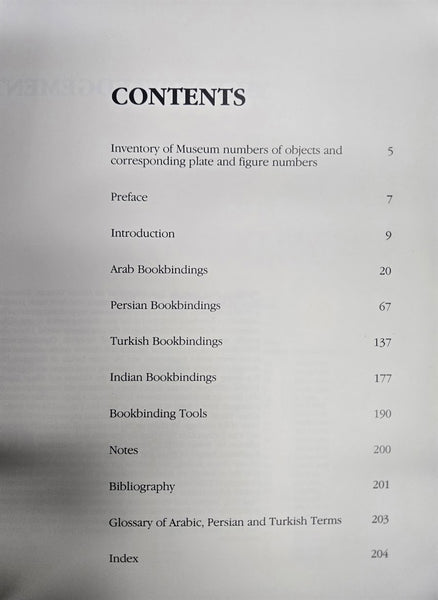 CONTENTS

Inventory of Museum numbers of objects and corresponding plate and figure numbers 5

Preface 7

Introduction 9

Arab Bookbindings 20

Persian Bookbindings 67

Turkish Bookbindings 137

Indian Bookbindings 177

Bookbinding Tools 190

Notes 200

Bibliography 201

Glossary of Arabic, Persian and Turkish Terms 203

Index 204